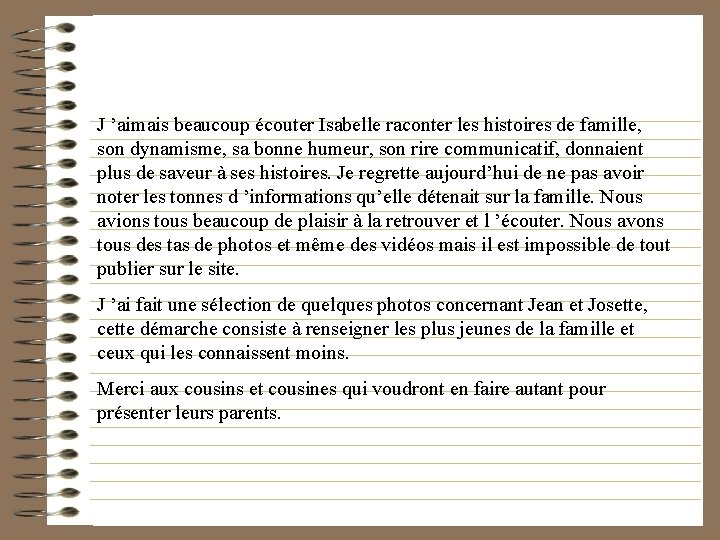 J ’aimais beaucoup écouter Isabelle raconter les histoires de famille, son dynamisme, sa bonne humeur, son rire communicatif, donnaient plus de saveur à ses histoires. Je regrette aujourd’hui de ne pas avoir noter les tonnes d ’informations qu’elle détenait sur la famille. Nous avions tous beaucoup de plaisir à la retrouver et l ’écouter. Nous avons tous des tas de photos et même des vidéos mais il est impossible de tout publier sur le site.

J ’ai fait une sélection de quelques photos concernant Jean et Josette, cette démarche consiste à renseigner les plus jeunes de la famille et ceux qui les connaissent moins.

Merci aux cousins et cousines qui voudront en faire autant pour présenter leurs parents.